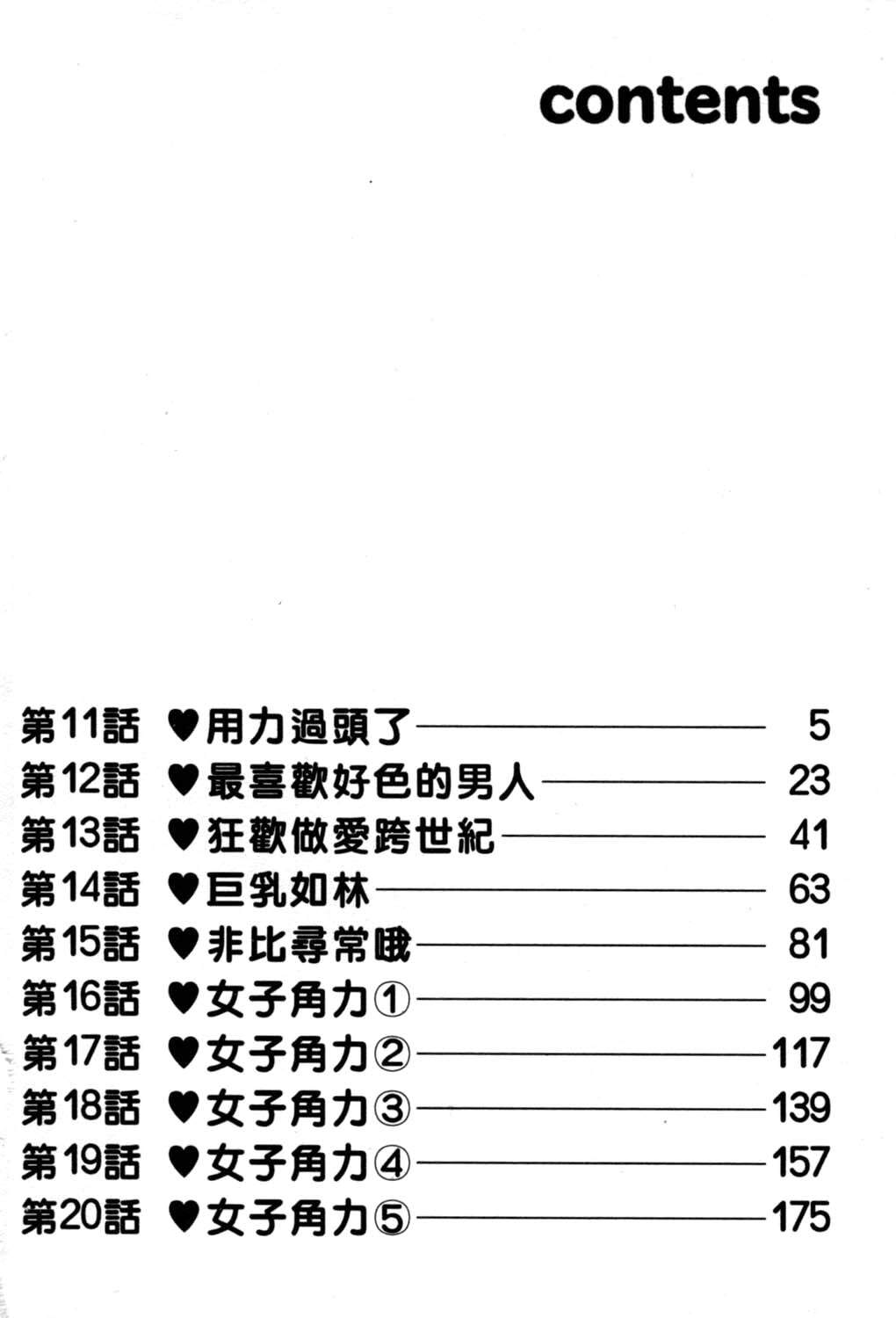 contents

第11話 ♥用力過頭了 5
第12話 ♥最喜歡好色的男人 23
第13話 ♥狂歡做愛跨世紀 41
第14話 ♥巨乳如林 63
第15話 ♥非比尋常哦 81
第16話 ♥女子角力① 99
第17話 ♥女子角力② 117
第18話 ♥女子角力③ 139
第19話 ♥女子角力④ 157
第20話 ♥女子角力⑤ 175